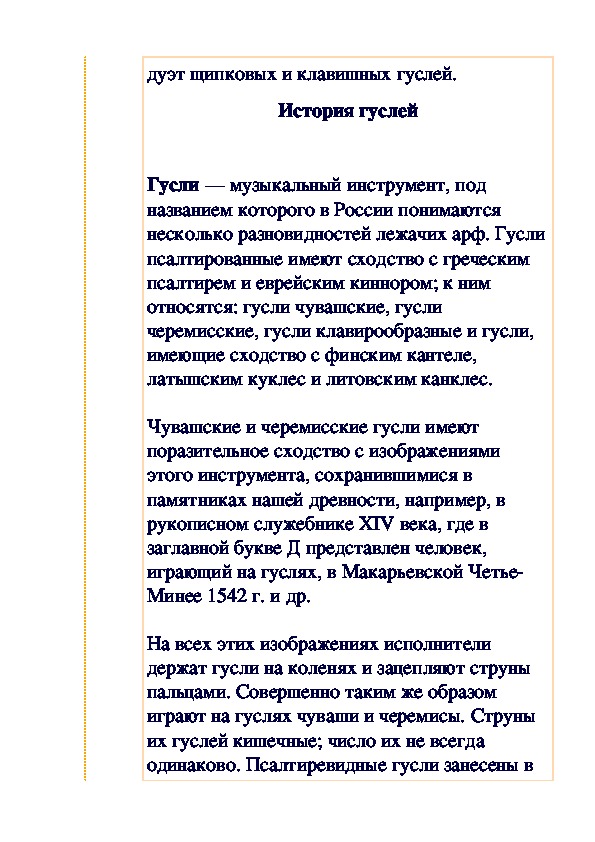 дуэт щипковых и клавишных гуслей.

История гуслей

Гусли — музыкальный инструмент, под названием которого в России понимаются несколько разновидностей лежачих арф. Гусли псалтированные имеют сходство с греческим псалтирем и еврейским киннором; к ним относятся: гусли чувашские, гусли черемисские, гусли клавирообразные и гусли, имеющие сходство с финским кантеле, латышским куклес и литовским канклес.

Чувашские и черемисские гусли имеют поразительное сходство с изображениями этого инструмента, сохранившимися в памятниках нашей древности, например, в рукописном служебнике XIV века, где в заглавной букве Д представлен человек, играющий на гуслях, в Макарьевской Четье-Минее 1542 г. и др.

На всех этих изображениях исполнители держат гусли на коленях и зацепляют струны пальцами. Совершенно таким же образом играют на гуслях чуваши и черемисы. Струны их гуслей кишечные; число их не всегда одинаково. Псалтиревидные гусли занесены в